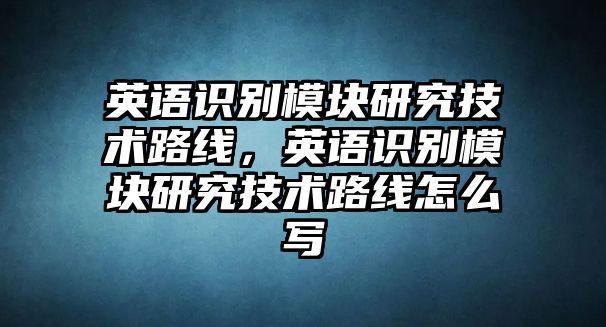 英语识别模块研究技术路线，英语识别模块研究技术路线怎么写